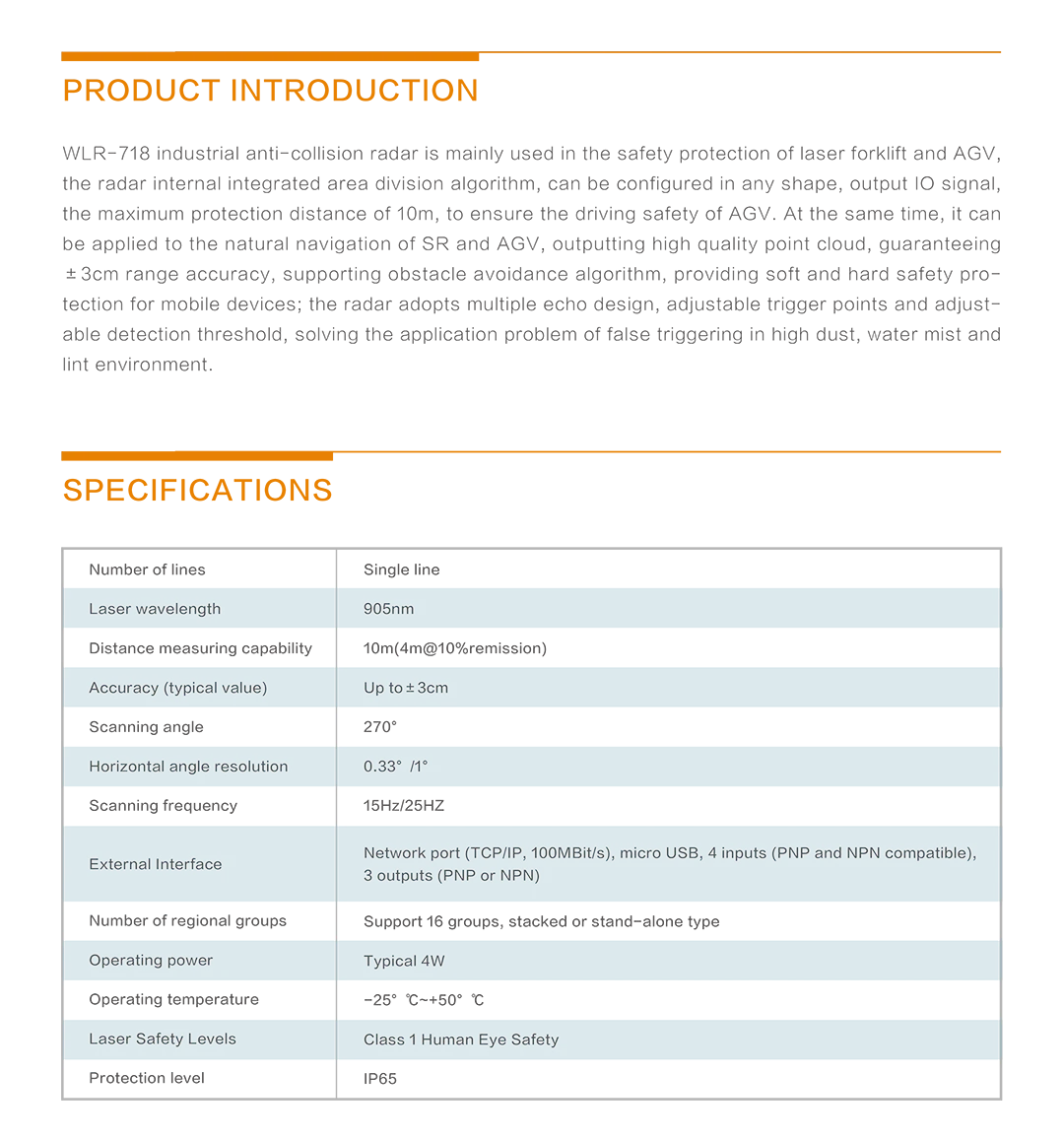 PRODUCT INTRODUCTION

WLR-718 industrial anti-collision radar is mainly used in the safety protection of laser forklift and AGV, the radar internal integrated area division algorithm, can be configured in any shape, output IO signal, the maximum protection distance of 10m, to ensure the driving safety of AGV. At the same time, it can be applied to the natural navigation of SR and AGV, outputting high quality point cloud, guaranteeing ±3cm range accuracy, supporting obstacle avoidance algorithm, providing soft and hard safety protection for mobile devices; the radar adopts multiple echo design, adjustable trigger points and adjustable detection threshold, solving the application problem of false triggering in high dust, water mist and lint environment.

SPECIFICATIONS

| Number of lines | Single line |
|---|---|
| Laser wavelength | 905nm |
| Distance measuring capability | 10m(4m@10%remission) |
| Accuracy (typical value) | Up to±3cm |
| Scanning angle | 270° |
| Horizontal angle resolution | 0.33° /1° |
| Scanning frequency | 15Hz/25HZ |
| External Interface | Network port (TCP/IP, 100MBit/s), micro USB, 4 inputs (PNP and NPN compatible), 3 outputs (PNP or NPN) |
| Number of regional groups | Support 16 groups, stacked or stand-alone type |
| Operating power | Typical 4W |
| Operating temperature | -25° ℃~+50° ℃ |
| Laser Safety Levels | Class 1 Human Eye Safety |
| Protection level | IP65 |